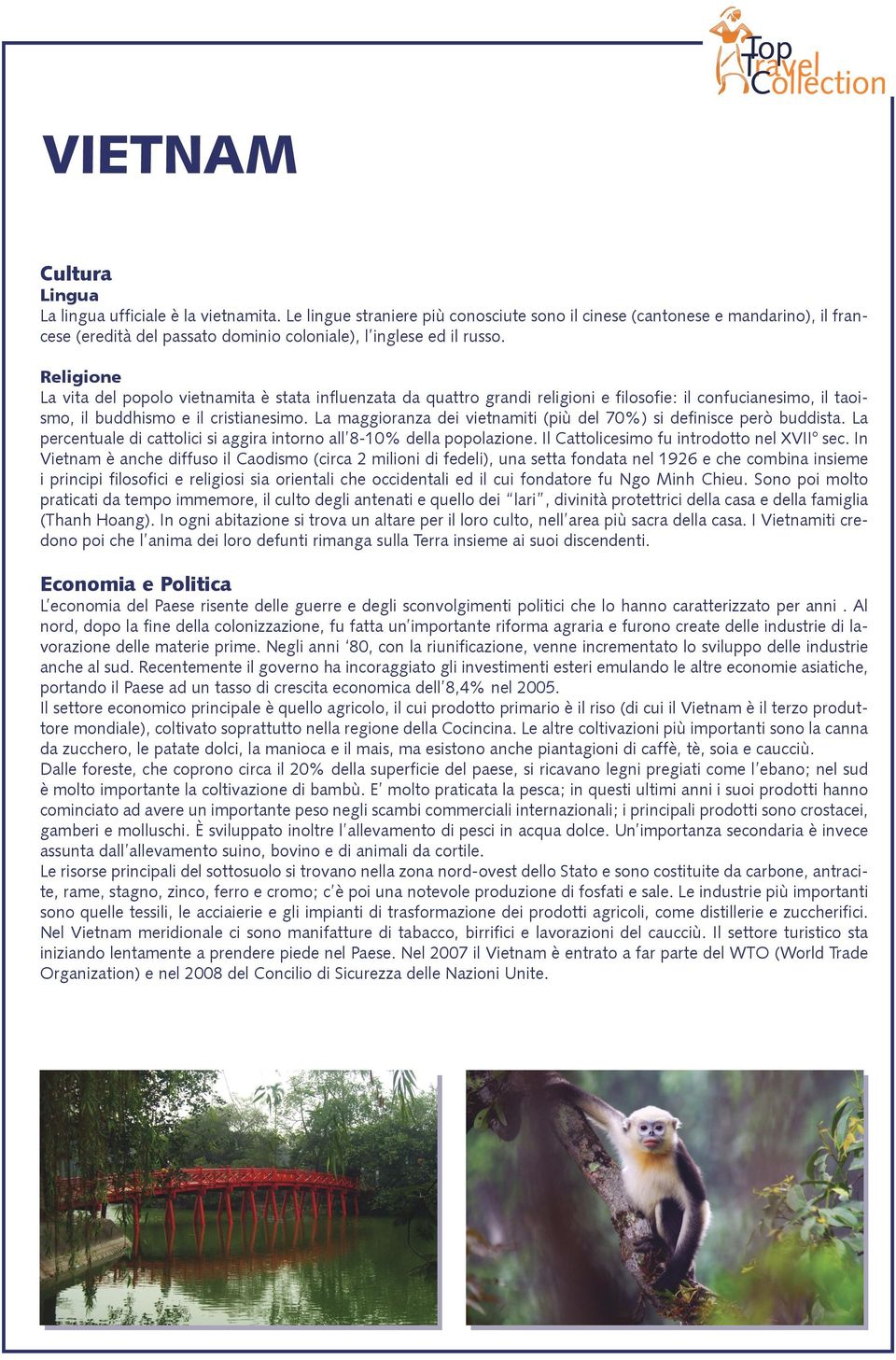 Top Travel Collection

VIETNAM

Cultura
Lingua
La lingua ufficiale è la vietnamita. Le lingue straniere più conosciute sono il cinese (cantonese e mandarino), il francese (eredità del passato dominio coloniale), l'inglese ed il russo.

Religione
La vita del popolo vietnamita è stata influenzata da quattro grandi religioni e filosofie: il confucianesimo, il taoismo, il buddhismo e il cristianesimo. La maggioranza dei vietnamiti (più del 70%) si definisce però buddista. La percentuale di cattolici si aggira intorno all'8-10% della popolazione. Il Cattolicesimo fu introdotto nel XVII° sec. In Vietnam è anche diffuso il Caodismo (circa 2 milioni di fedeli), una setta fondata nel 1926 e che combina insieme i principi filosofici e religiosi sia orientali che occidentali ed il cui fondatore fu Ngo Minh Chieu. Sono poi molto praticati da tempo immemore, il culto degli antenati e quello dei "lari", divinità protettrici della casa e della famiglia (Thanh Hoang). In ogni abitazione si trova un altare per il loro culto, nell'area più sacra della casa. I Vietnamiti credono poi che l'anima dei loro defunti rimanga sulla Terra insieme ai suoi discendenti.

Economia e Politica
L'economia del Paese risente delle guerre e degli sconvolgimenti politici che lo hanno caratterizzato per anni . Al nord, dopo la fine della colonizzazione, fu fatta un'importante riforma agraria e furono create delle industrie di lavorazione delle materie prime. Negli anni '80, con la riunificazione, venne incrementato lo sviluppo delle industrie anche al sud. Recentemente il governo ha incoraggiato gli investimenti esteri emulando le altre economie asiatiche, portando il Paese ad un tasso di crescita economica dell'8,4% nel 2005.
Il settore economico principale è quello agricolo, il cui prodotto primario è il riso (di cui il Vietnam è il terzo produttore mondiale), coltivato soprattutto nella regione della Cocincina. Le altre coltivazioni più importanti sono la canna da zucchero, le patate dolci, la manioca e il mais, ma esistono anche piantagioni di caffè, tè, soia e caucciù.
Dalle foreste, che coprono circa il 20% della superficie del paese, si ricavano legni pregiati come l'ebano; nel sud è molto importante la coltivazione di bambù. E' molto praticata la pesca; in questi ultimi anni i suoi prodotti hanno cominciato ad avere un importante peso negli scambi commerciali internazionali; i principali prodotti sono crostacei, gamberi e molluschi. È sviluppato inoltre l'allevamento di pesci in acqua dolce. Un'importanza secondaria è invece assunta dall'allevamento suino, bovino e di animali da cortile.
Le risorse principali del sottosuolo si trovano nella zona nord-ovest dello Stato e sono costituite da carbone, antracite, rame, stagno, zinco, ferro e cromo; c'è poi una notevole produzione di fosfati e sale. Le industrie più importanti sono quelle tessili, le acciaierie e gli impianti di trasformazione dei prodotti agricoli, come distillerie e zuccherifici. Nel Vietnam meridionale ci sono manifatture di tabacco, birrifici e lavorazioni del caucciù. Il settore turistico sta iniziando lentamente a prendere piede nel Paese. Nel 2007 il Vietnam è entrato a far parte del WTO (World Trade Organization) e nel 2008 del Concilio di Sicurezza delle Nazioni Unite.